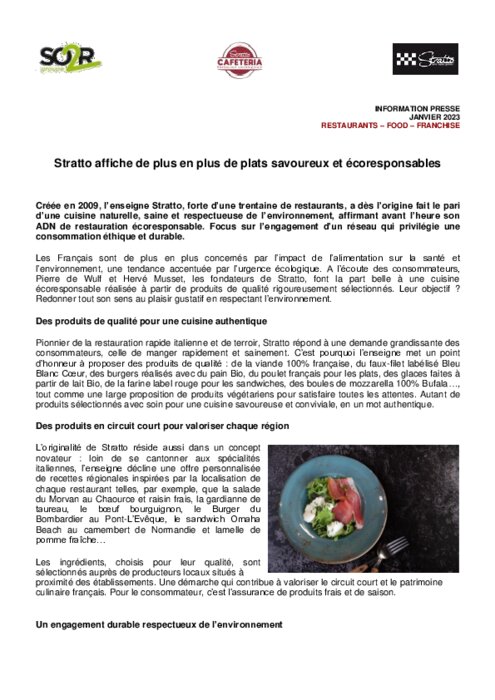 SO2R groupe

CAFETERIA

Stratto

INFORMATION PRESSE
JANVIER 2023
RESTAURANTS – FOOD – FRANCHISE

Stratto affiche de plus en plus de plats savoureux et écoresponsables

Créée en 2009, l'enseigne Stratto, forte d'une trentaine de restaurants, a dès l'origine fait le pari d'une cuisine naturelle, saine et respectueuse de l'environnement, affirmant avant l'heure son ADN de restauration écoresponsable. Focus sur l'engagement d'un réseau qui privilégie une consommation éthique et durable.

Les Français sont de plus en plus concernés par l'impact de l'alimentation sur la santé et l'environnement, une tendance accentuée par l'urgence écologique. A l'écoute des consommateurs, Pierre de Wulf et Hervé Musset, les fondateurs de Stratto, font la part belle à une cuisine écoresponsable réalisée à partir de produits de qualité rigoureusement sélectionnés. Leur objectif ? Redonner tout son sens au plaisir gustatif en respectant l'environnement.

Des produits de qualité pour une cuisine authentique

Pionnier de la restauration rapide italienne et de terroir, Stratto répond à une demande grandissante des consommateurs, celle de manger rapidement et sainement. C'est pourquoi l'enseigne met un point d'honneur à proposer des produits de qualité : de la viande 100% française, du faux-filet labélisé Bleu Blanc Cœur, des burgers réalisés avec du pain Bio, du poulet français pour les plats, des glaces faites à partir de lait Bio, de la farine label rouge pour les sandwiches, des boules de mozzarella 100% Bufala…, tout comme une large proposition de produits végétariens pour satisfaire toutes les attentes. Autant de produits sélectionnés avec soin pour une cuisine savoureuse et conviviale, en un mot authentique.

Des produits en circuit court pour valoriser chaque région

L'originalité de Stratto réside aussi dans un concept novateur : loin de se cantonner aux spécialités italiennes, l'enseigne décline une offre personnalisée de recettes régionales inspirées par la localisation de chaque restaurant telles, par exemple, que la salade du Morvan au Chaource et raisin frais, la gardianne de taureau, le bœuf bourguignon, le Burger du Bombardier au Pont-L'Evêque, le sandwich Omaha Beach au camembert de Normandie et lamelle de pomme fraîche…

Les ingrédients, choisis pour leur qualité, sont sélectionnés auprès de producteurs locaux situés à proximité des établissements. Une démarche qui contribue à valoriser le circuit court et le patrimoine culinaire français. Pour le consommateur, c'est l'assurance de produits frais et de saison.

Un engagement durable respectueux de l'environnement